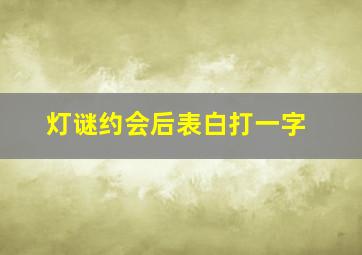 灯谜约会后表白打一字